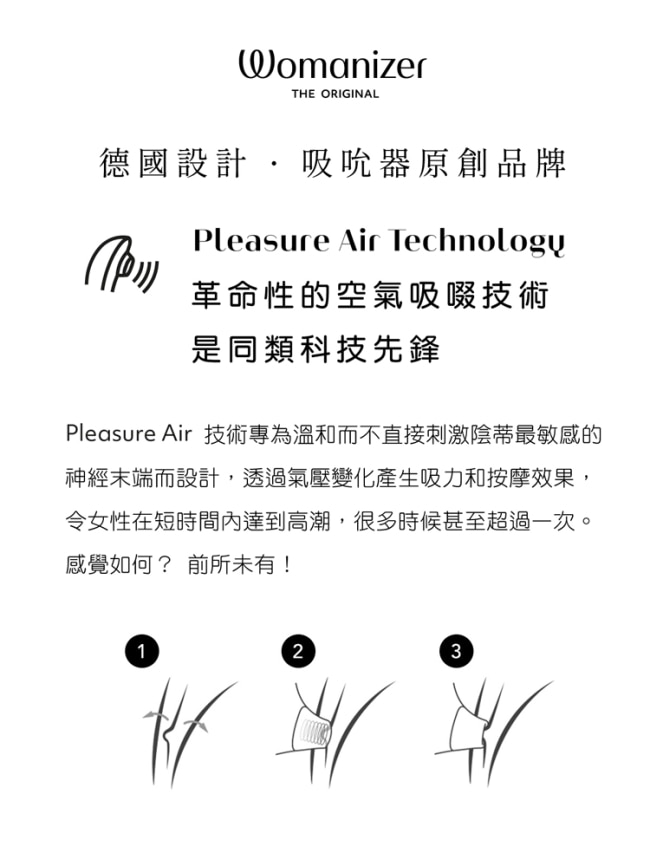 Womanizer
THE ORIGINAL

德國設計 · 吸吮器原創品牌

Pleasure Air Technology
革命性的空氣吸啜技術
是同類科技先鋒

Pleasure Air 技術專為溫和而不直接刺激陰蒂最敏感的神經末端而設計，透過氣壓變化產生吸力和按摩效果，令女性在短時間內達到高潮，很多時候甚至超過一次。感覺如何？ 前所未有！

1

2

3